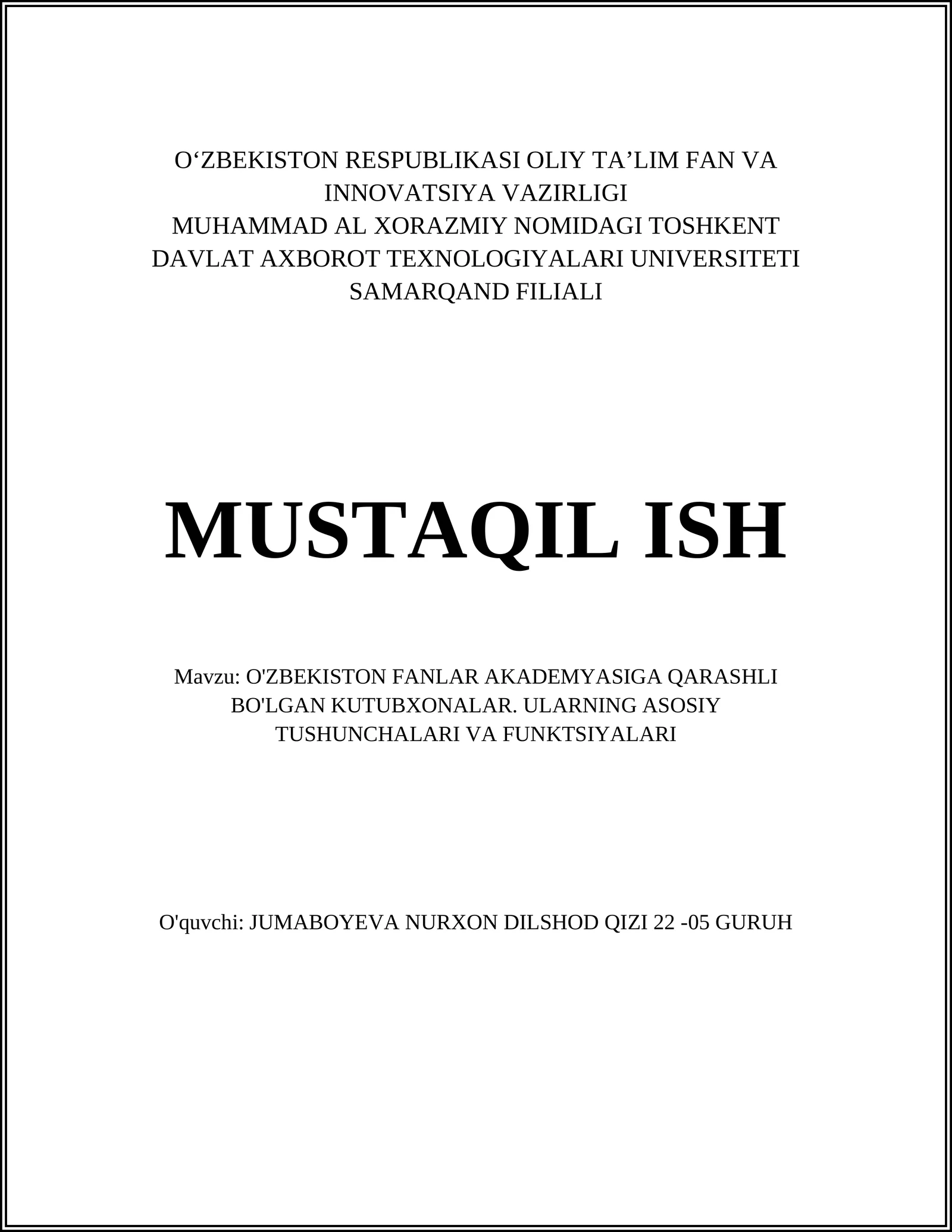 O‘ZBEKISTON RESPUBLIKASI OLIY TA’LIM FAN VA INNOVATSIYA VAZIRLIGI
MUHAMMAD AL XORAZMIY NOMIDAGI TOSHKENT DAVLAT AXBOROT TEXNOLOGIYALARI UNIVERSITETI SAMARQAND FILIALI

MUSTAQIL ISH

Mavzu: O'ZBEKISTON FANLAR AKADEMYASIGA QARASHLI BO'LGAN KUTUBXONALAR. ULARNING ASOSIY TUSHUNCHALARI VA FUNKTSIYALARI

O'quvchi: JUMABOYEVA NURXON DILSHOD QIZI 22 -05 GURUH